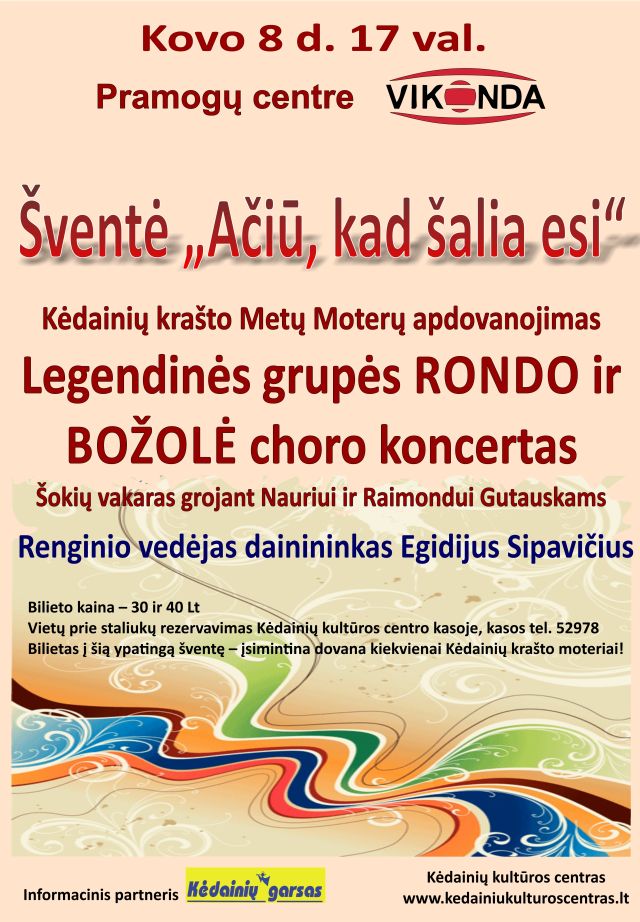 Kovo 8 d. 17 val.

Pramogų centre VIKONDA

Šventė „Ačiū, kad šalia esi“

Kėdainių krašto Metų Moterų apdovanojimas

Legendinės grupės RONDO ir BOŽOLĖ choro koncertas

Šokių vakaras grojant Nauriui ir Raimondui Gutauskams

Renginio vedėjas dainininkas Egidijus Sipavičius

Bilieto kaina – 30 ir 40 Lt
Vietų prie staliukų rezervavimas Kėdainių kultūros centro kasoje, kasos tel. 52978
Bilietas į šią ypatingą šventę – įsimintina dovana kiekvienai Kėdainių krašto moteriai!

Informacinis partneris Kėdainių garsas

Kėdainių kultūros centras
www.kedainiukulturoscentras.lt